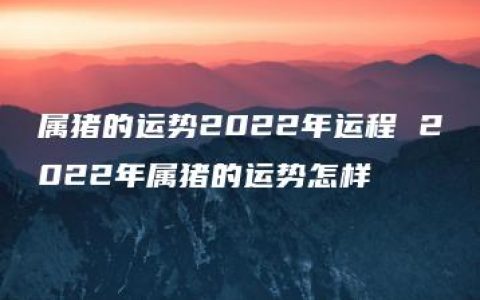 属猪的运势2022年运程 2022年属猪的运势怎样